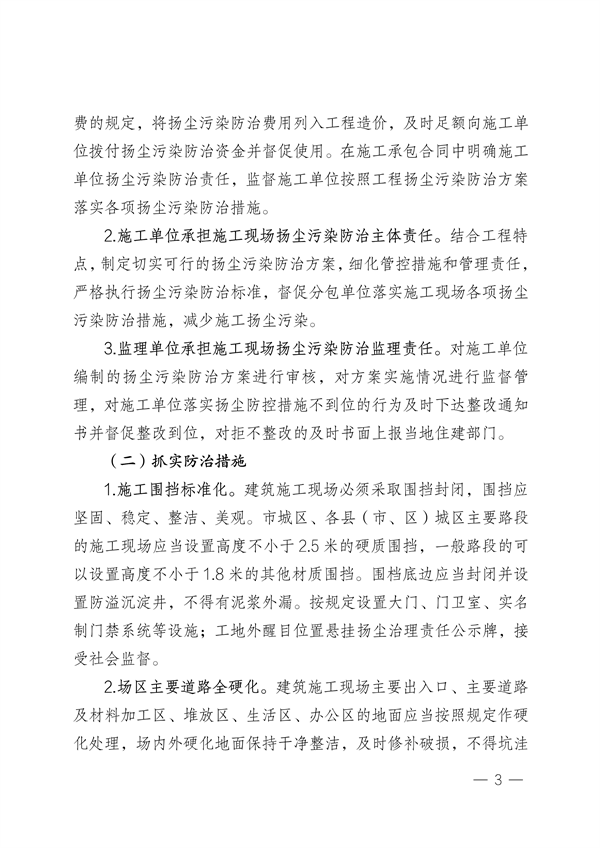 费的规定，将扬尘污染防治费用列入工程造价，及时足额向施工单位拨付扬尘污染防治资金并督促使用。在施工承包合同中明确施工单位扬尘污染防治责任，监督施工单位按照工程扬尘污染防治方案落实各项扬尘污染防治措施。

2.施工单位承担施工现场扬尘污染防治主体责任。结合工程特点，制定切实可行的扬尘污染防治方案，细化管控措施和管理责任，严格执行扬尘污染防治标准，督促分包单位落实施工现场各项扬尘污染防治措施，减少施工扬尘污染。

3.监理单位承担施工现场扬尘污染防治监理责任。对施工单位编制的扬尘污染防治方案进行审核，对方案实施情况进行监督管理，对施工单位落实扬尘防控措施不到位的行为及时下达整改通知书并督促整改到位，对拒不整改的及时书面上报当地住建部门。

（二）抓实防治措施

1.施工围挡标准化。建筑施工现场必须采取围挡封闭，围挡应坚固、稳定、整洁、美观。市城区、各县（市、区）城区主要路段的施工现场应当设置高度不小于2.5米的硬质围挡，一般路段的可以设置高度不小于1.8米的其他材质围挡。围档底边应当封闭并设置防溢沉淀井，不得有泥浆外漏。按规定设置大门、门卫室、实名制门禁系统等设施；工地外醒目位置悬挂扬尘治理责任公示牌，接受社会监督。

2.场区主要道路全硬化。建筑施工现场主要出入口、主要道路及材料加工区、堆放区、生活区、办公区的地面应当按照规定作硬化处理，场内外硬化地面保持干净整洁，及时修补破损，不得坑洼

— 3 —